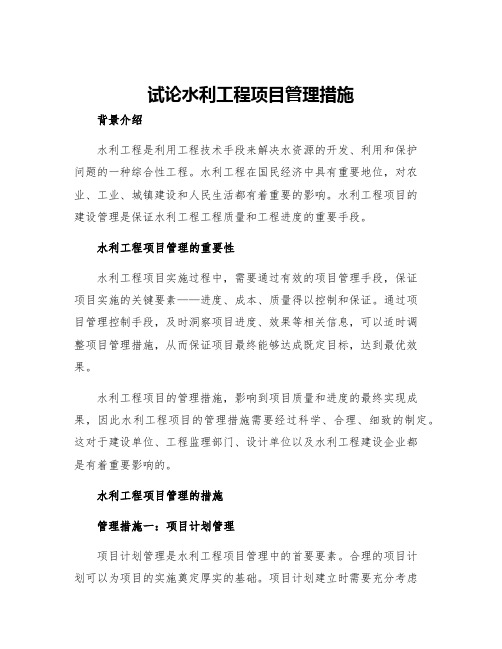 试论水利工程项目管理措施

背景介绍

水利工程是利用工程技术手段来解决水资源的开发、利用和保护问题的一种综合性工程。水利工程在国民经济中具有重要地位，对农业、工业、城镇建设和人民生活都有着重要的影响。水利工程项目的建设管理是保证水利工程工程质量和工程进度的重要手段。

水利工程项目管理的重要性

水利工程项目实施过程中，需要通过有效的项目管理手段，保证项目实施的关键要素——进度、成本、质量得以控制和保证。通过项目管理控制手段，及时洞察项目进度、效果等相关信息，可以适时调整项目管理措施，从而保证项目最终能够达成既定目标，达到最优效果。

水利工程项目的管理措施，影响到项目质量和进度的最终实现成果，因此水利工程项目的管理措施需要经过科学、合理、细致的制定。这对于建设单位、工程监理部门、设计单位以及水利工程建设企业都是有着重要影响的。

水利工程项目管理的措施

管理措施一：项目计划管理

项目计划管理是水利工程项目管理中的首要要素。合理的项目计划可以为项目的实施奠定厚实的基础。项目计划建立时需要充分考虑